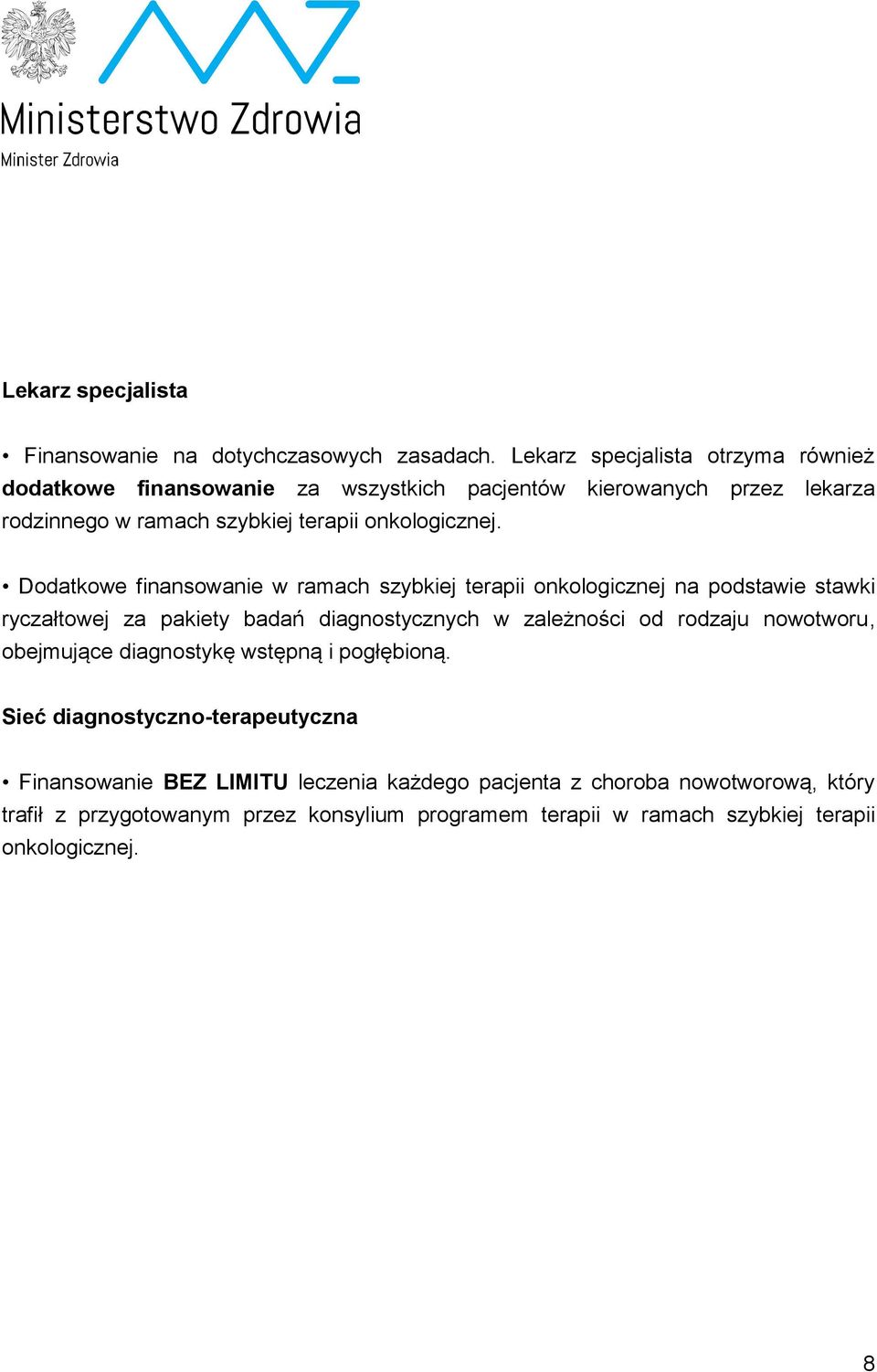 Ministerstwo Zdrowia
Minister Zdrowia

Lekarz specjalista

• Finansowanie na dotychczasowych zasadach. Lekarz specjalista otrzyma również dodatkowe finansowanie za wszystkich pacjentów kierowanych przez lekarza rodzinnego w ramach szybkiej terapii onkologicznej.

• Dodatkowe finansowanie w ramach szybkiej terapii onkologicznej na podstawie stawki ryczałtowej za pakiety badań diagnostycznych w zależności od rodzaju nowotworu, obejmujące diagnostykę wstępną i pogłębioną.

Sieć diagnostyczno-terapeutyczna

• Finansowanie BEZ LIMITU leczenia każdego pacjenta z choroba nowotworową, który trafił z przygotowanym przez konsylium programem terapii w ramach szybkiej terapii onkologicznej.

8